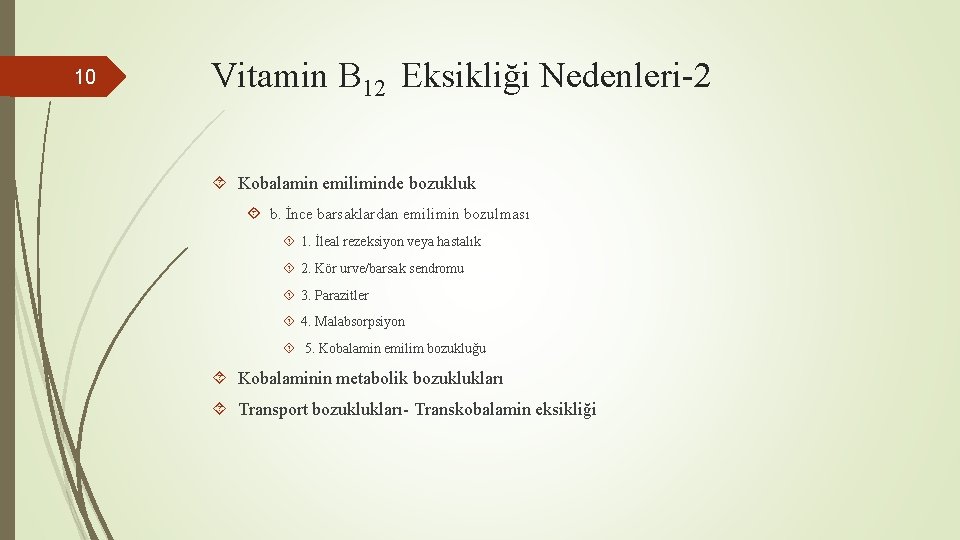 10

Vitamin $B_{12}$ Eksikliği Nedenleri-2

Kobalamin emiliminde bozukluk

b. İnce barsaklardan emilimin bozulması

1. İleal rezeksiyon veya hastalık

2. Kör urve/barsak sendromu

3. Parazitler

4. Malabsorpsiyon

5. Kobalamin emilim bozukluğu

Kobalaminin metabolik bozuklukları

Transport bozuklukları- Transkobalamin eksikliği